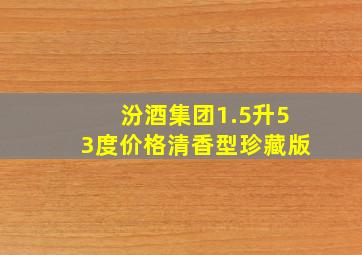 汾酒集团1.5升53度价格清香型珍藏版